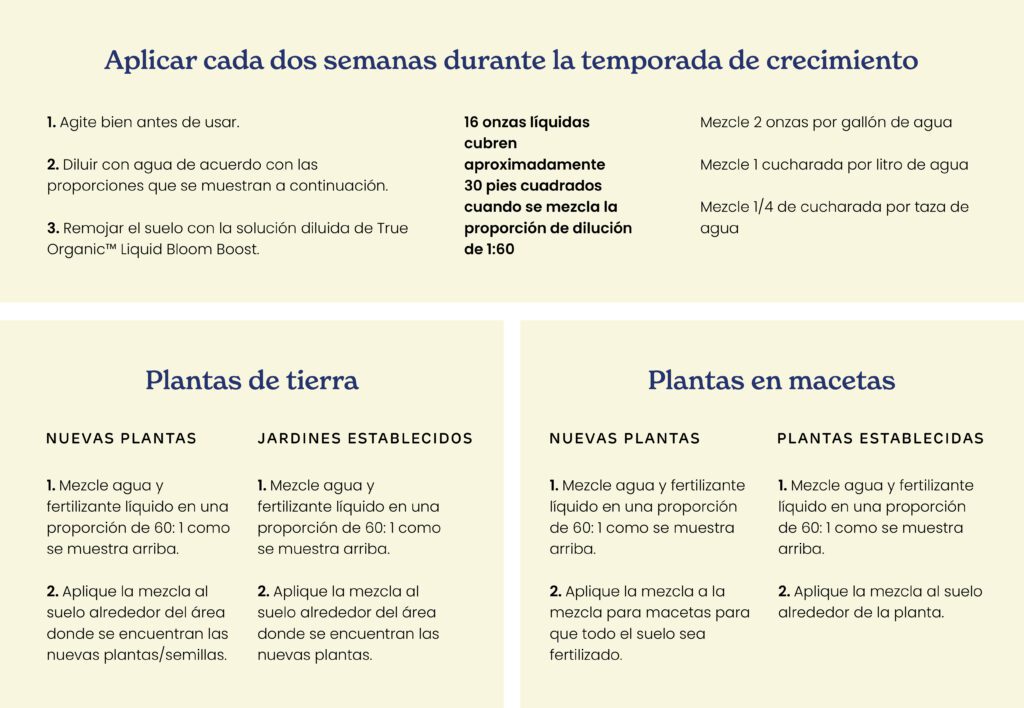 Aplicar cada dos semanas durante la temporada de crecimiento

1. Agite bien antes de usar.

2. Diluir con agua de acuerdo con las proporciones que se muestran a continuación.

3. Remojar el suelo con la solución diluida de True Organic™ Liquid Bloom Boost.

16 onzas líquidas cubren aproximadamente 30 pies cuadrados cuando se mezcla la proporción de dilución de 1:60

Mezcle 2 onzas por gallón de agua

Mezcle 1 cucharada por litro de agua

Mezcle 1/4 de cucharada por taza de agua

Plantas de tierra

NUEVAS PLANTAS

1. Mezcle agua y fertilizante líquido en una proporción de 60: 1 como se muestra arriba.

2. Aplique la mezcla al suelo alrededor del área donde se encuentran las nuevas plantas/semillas.

JARDINES ESTABLECIDOS

1. Mezcle agua y fertilizante líquido en una proporción de 60: 1 como se muestra arriba.

2. Aplique la mezcla al suelo alrededor del área donde se encuentran las nuevas plantas.

Plantas en macetas

NUEVAS PLANTAS

1. Mezcle agua y fertilizante líquido en una proporción de 60: 1 como se muestra arriba.

2. Aplique la mezcla a la mezcla para macetas para que todo el suelo sea fertilizado.

PLANTAS ESTABLECIDAS

1. Mezcle agua y fertilizante líquido en una proporción de 60: 1 como se muestra arriba.

2. Aplique la mezcla al suelo alrededor de la planta.